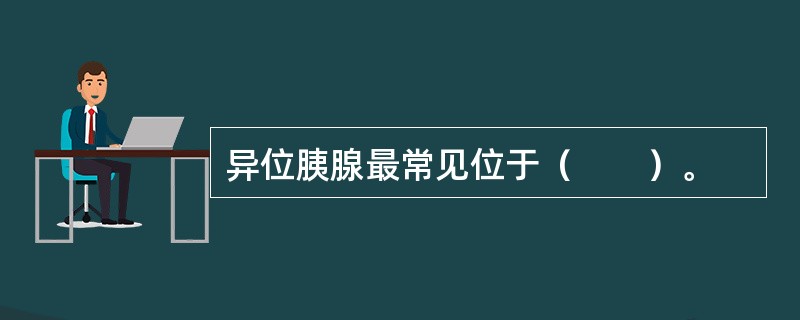 异位胰腺最常见位于（　　）。